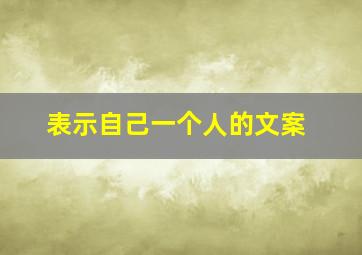 表示自己一个人的文案